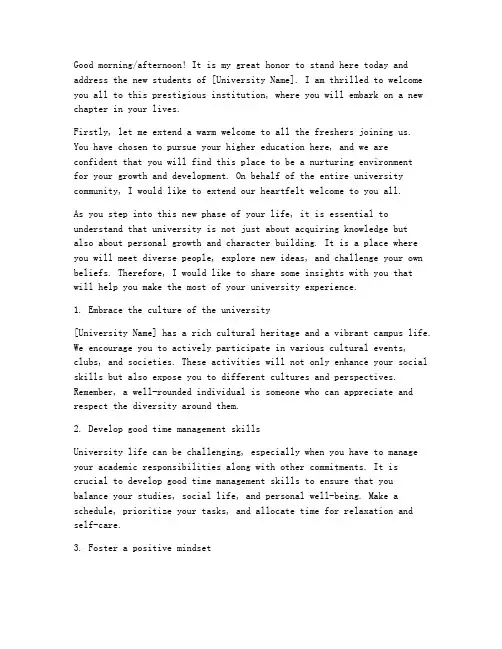 Good morning/afternoon! It is my great honor to stand here today and address the new students of [University Name]. I am thrilled to welcome you all to this prestigious institution, where you will embark on a new chapter in your lives.

Firstly, let me extend a warm welcome to all the freshers joining us. You have chosen to pursue your higher education here, and we are confident that you will find this place to be a nurturing environment for your growth and development. On behalf of the entire university community, I would like to extend our heartfelt welcome to you all.

As you step into this new phase of your life, it is essential to understand that university is not just about acquiring knowledge but also about personal growth and character building. It is a place where you will meet diverse people, explore new ideas, and challenge your own beliefs. Therefore, I would like to share some insights with you that will help you make the most of your university experience.

1. Embrace the culture of the university

[University Name] has a rich cultural heritage and a vibrant campus life. We encourage you to actively participate in various cultural events, clubs, and societies. These activities will not only enhance your social skills but also expose you to different cultures and perspectives. Remember, a well-rounded individual is someone who can appreciate and respect the diversity around them.

2. Develop good time management skills

University life can be challenging, especially when you have to manage your academic responsibilities along with other commitments. It is crucial to develop good time management skills to ensure that you balance your studies, social life, and personal well-being. Make a schedule, prioritize your tasks, and allocate time for relaxation and self-care.

3. Foster a positive mindset